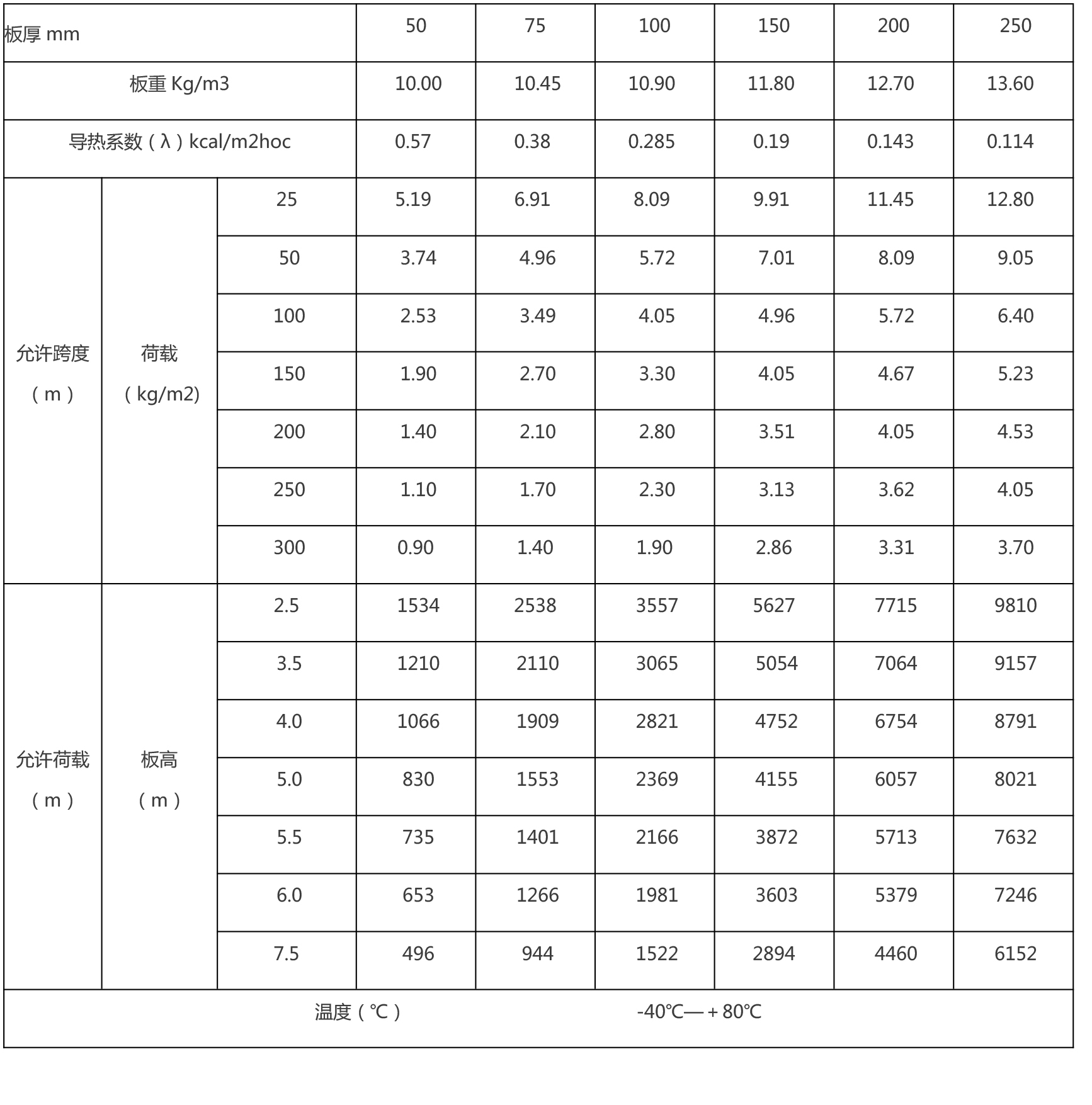 | 板厚 mm | | | 50 | 75 | 100 | 150 | 200 | 250 |
|---|---|---|---|---|---|---|---|---|
| 板重 Kg/m3 | | | 10.00 | 10.45 | 10.90 | 11.80 | 12.70 | 13.60 |
| 导热系数（λ）kcal/m2hoc | | | 0.57 | 0.38 | 0.285 | 0.19 | 0.143 | 0.114 |
| 允许跨度（m） | 荷载（kg/m2) | 25 | 5.19 | 6.91 | 8.09 | 9.91 | 11.45 | 12.80 |
| | | 50 | 3.74 | 4.96 | 5.72 | 7.01 | 8.09 | 9.05 |
| | | 100 | 2.53 | 3.49 | 4.05 | 4.96 | 5.72 | 6.40 |
| | | 150 | 1.90 | 2.70 | 3.30 | 4.05 | 4.67 | 5.23 |
| | | 200 | 1.40 | 2.10 | 2.80 | 3.51 | 4.05 | 4.53 |
| | | 250 | 1.10 | 1.70 | 2.30 | 3.13 | 3.62 | 4.05 |
| | | 300 | 0.90 | 1.40 | 1.90 | 2.86 | 3.31 | 3.70 |
| 允许荷载（m） | 板高（m） | 2.5 | 1534 | 2538 | 3557 | 5627 | 7715 | 9810 |
| | | 3.5 | 1210 | 2110 | 3065 | 5054 | 7064 | 9157 |
| | | 4.0 | 1066 | 1909 | 2821 | 4752 | 6754 | 8791 |
| | | 5.0 | 830 | 1553 | 2369 | 4155 | 6057 | 8021 |
| | | 5.5 | 735 | 1401 | 2166 | 3872 | 5713 | 7632 |
| | | 6.0 | 653 | 1266 | 1981 | 3603 | 5379 | 7246 |
| | | 7.5 | 496 | 944 | 1522 | 2894 | 4460 | 6152 |
| 温度（℃） | | | -40℃—＋80℃ | | | | | |